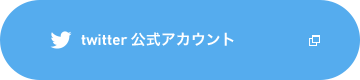 twitter 公式アカウント